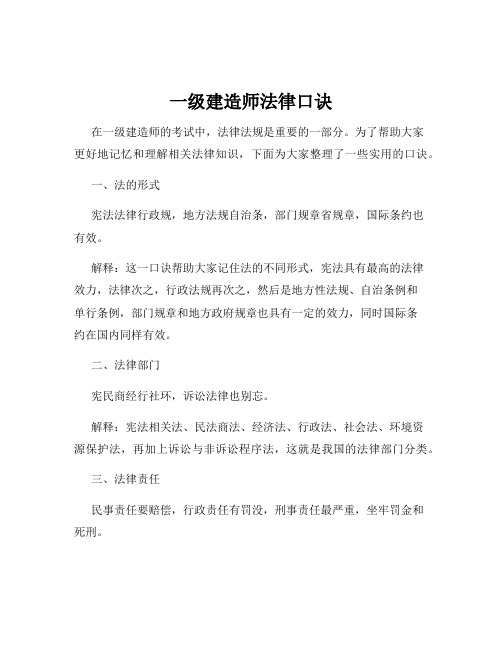 一级建造师法律口诀

在一级建造师的考试中，法律法规是重要的一部分。为了帮助大家更好地记忆和理解相关法律知识，下面为大家整理了一些实用的口诀。

一、法的形式

宪法法律行政规，地方法规自治条，部门规章省规章，国际条约也有效。

解释：这一口诀帮助大家记住法的不同形式，宪法具有最高的法律效力，法律次之，行政法规再次之，然后是地方性法规、自治条例和单行条例，部门规章和地方政府规章也具有一定的效力，同时国际条约在国内同样有效。

二、法律部门

宪民商经行社环，诉讼法律也别忘。

解释：宪法相关法、民法商法、经济法、行政法、社会法、环境资源保护法，再加上诉讼与非诉讼程序法，这就是我国的法律部门分类。

三、法律责任

民事责任要赔偿，行政责任有罚没，刑事责任最严重，坐牢罚金和死刑。